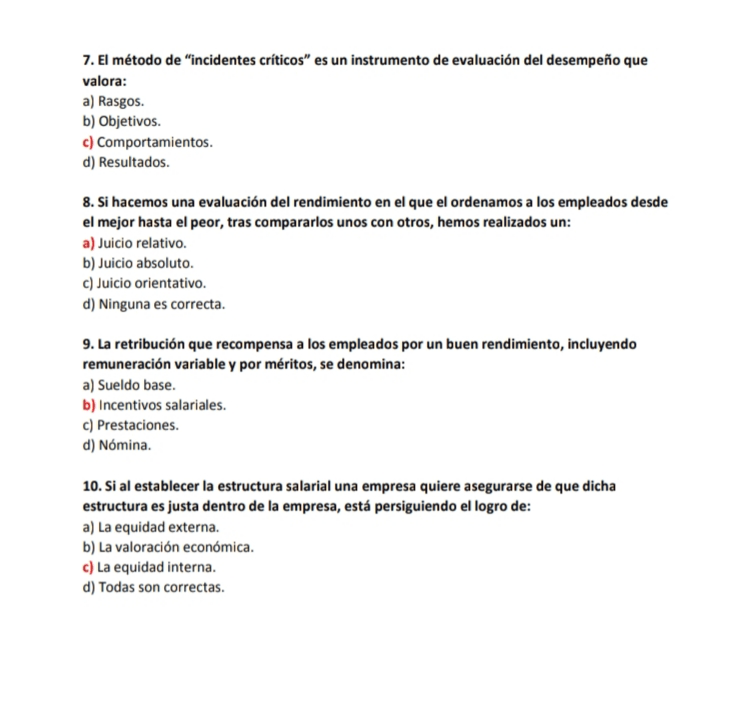 7. El método de “incidentes críticos” es un instrumento de evaluación del desempeño que valora:
a) Rasgos.
b) Objetivos.
c) Comportamientos.
d) Resultados.

8. Si hacemos una evaluación del rendimiento en el que el ordenamos a los empleados desde el mejor hasta el peor, tras compararlos unos con otros, hemos realizados un:
a) Juicio relativo.
b) Juicio absoluto.
c) Juicio orientativo.
d) Ninguna es correcta.

9. La retribución que recompensa a los empleados por un buen rendimiento, incluyendo remuneración variable y por méritos, se denomina:
a) Sueldo base.
b) Incentivos salariales.
c) Prestaciones.
d) Nómina.

10. Si al establecer la estructura salarial una empresa quiere asegurarse de que dicha estructura es justa dentro de la empresa, está persiguiendo el logro de:
a) La equidad externa.
b) La valoración económica.
c) La equidad interna.
d) Todas son correctas.